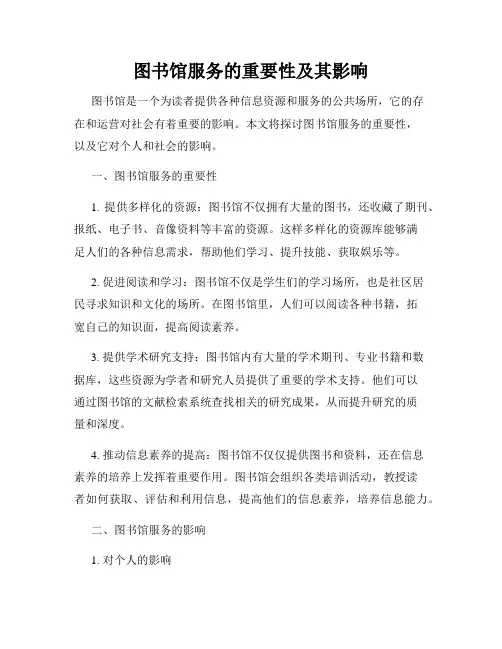 图书馆服务的重要性及其影响

图书馆是一个为读者提供各种信息资源和服务的公共场所，它的存在和运营对社会有着重要的影响。本文将探讨图书馆服务的重要性，以及它对个人和社会的影响。

一、图书馆服务的重要性

1. 提供多样化的资源：图书馆不仅拥有大量的图书，还收藏了期刊、报纸、电子书、音像资料等丰富的资源。这样多样化的资源库能够满足人们的各种信息需求，帮助他们学习、提升技能、获取娱乐等。

2. 促进阅读和学习：图书馆不仅是学生们的学习场所，也是社区居民寻求知识和文化的场所。在图书馆里，人们可以阅读各种书籍，拓宽自己的知识面，提高阅读素养。

3. 提供学术研究支持：图书馆内有大量的学术期刊、专业书籍和数据库，这些资源为学者和研究人员提供了重要的学术支持。他们可以通过图书馆的文献检索系统查找相关的研究成果，从而提升研究的质量和深度。

4. 推动信息素养的提高：图书馆不仅仅提供图书和资料，还在信息素养的培养上发挥着重要作用。图书馆会组织各类培训活动，教授读者如何获取、评估和利用信息，提高他们的信息素养，培养信息能力。

二、图书馆服务的影响

1. 对个人的影响